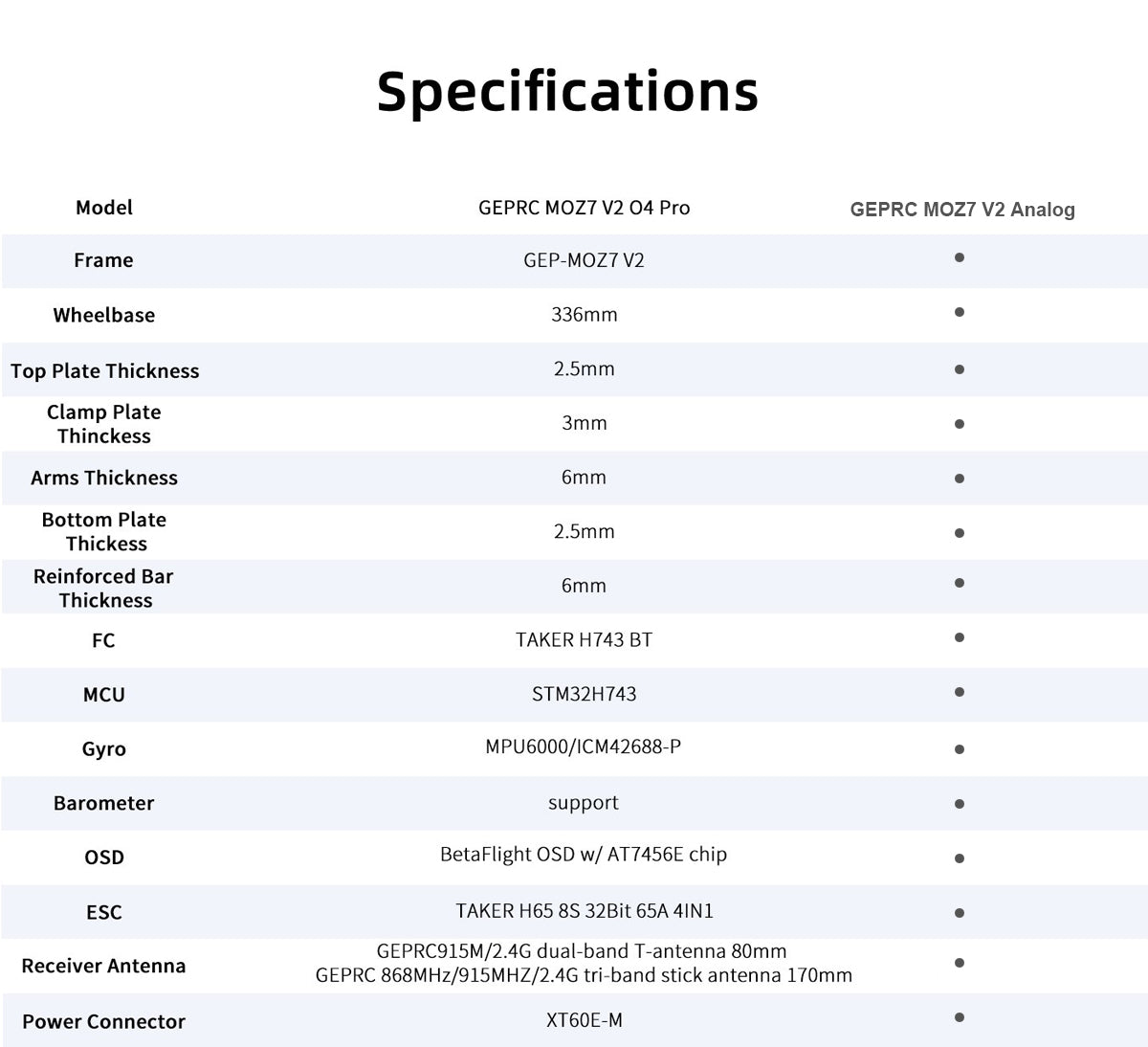 Specifications

| Model | GEPRC MOZ7 V2 O4 Pro | GEPRC MOZ7 V2 Analog |
|---|---|---|
| Frame | GEP-MOZ7 V2 | • |
| Wheelbase | 336mm | • |
| Top Plate Thickness | 2.5mm | • |
| Clamp Plate Thinckess | 3mm | • |
| Arms Thickness | 6mm | • |
| Bottom Plate Thickess | 2.5mm | • |
| Reinforced Bar Thickness | 6mm | • |
| FC | TAKER H743 BT | • |
| MCU | STM32H743 | • |
| Gyro | MPU6000/ICM42688-P | • |
| Barometer | support | • |
| OSD | BetaFlight OSD w/ AT7456E chip | • |
| ESC | TAKER H65 8S 32Bit 65A 4IN1 | • |
| Receiver Antenna | GEPRC915M/2.4G dual-band T-antenna 80mm GEPRC 868MHz/915MHZ/2.4G tri-band stick antenna 170mm | • |
| Power Connector | XT60E-M | • |